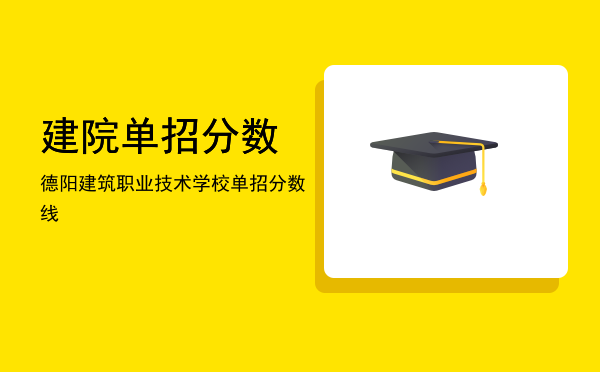 建院单招分数

德阳建筑职业技术学校单招分数线